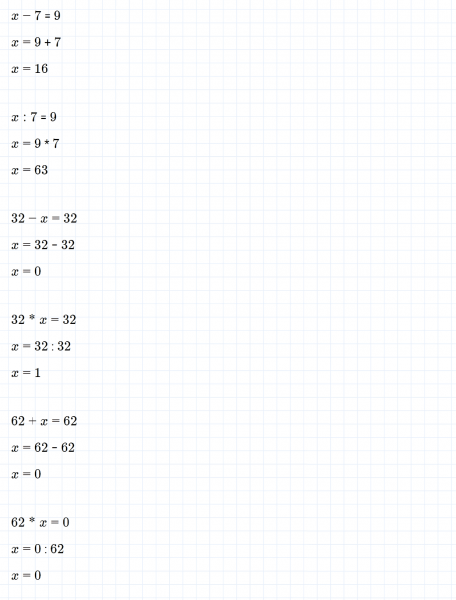 $x - 7 = 9$

$x = 9 + 7$

$x = 16$

$x : 7 = 9$

$x = 9 * 7$

$x = 63$

$32 - x = 32$

$x = 32 - 32$

$x = 0$

$32 * x = 32$

$x = 32 : 32$

$x = 1$

$62 + x = 62$

$x = 62 - 62$

$x = 0$

$62 * x = 0$

$x = 0 : 62$

$x = 0$